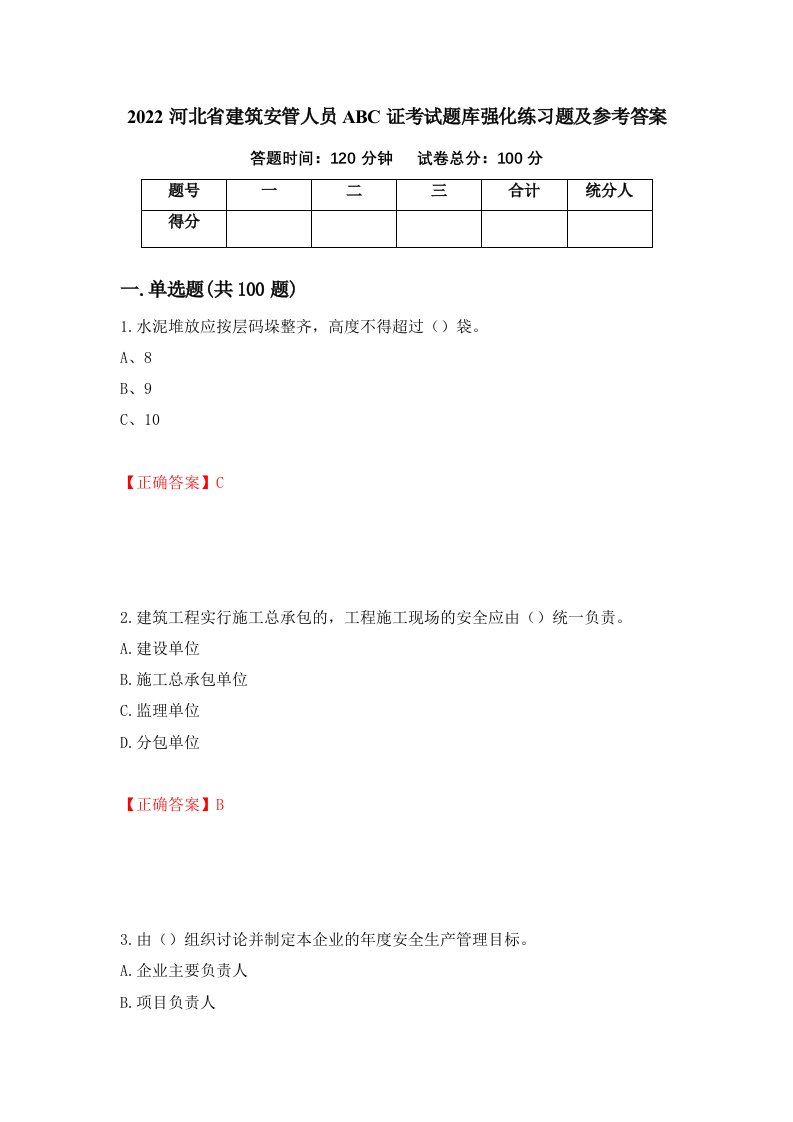 2022 河北省建筑安管人员 ABC 证考试题库强化练习题及参考答案

答题时间：120 分钟　　试卷总分：100 分

| 题号 | 一 | 二 | 三 | 合计 | 统分人 |
|---|---|---|---|---|---|
| 得分 | | | | | |

一.单选题(共 100 题)

1.水泥堆放应按层码垛整齐，高度不得超过（）袋。

A、8

B、9

C、10

【正确答案】C

2.建筑工程实行施工总承包的，工程施工现场的安全应由（）统一负责。

A.建设单位

B.施工总承包单位

C.监理单位

D.分包单位

【正确答案】B

3.由（）组织讨论并制定本企业的年度安全生产管理目标。

A.企业主要负责人

B.项目负责人